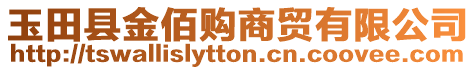 玉田县金佰购商贸有限公司
http://tswallislytton.cn.coovee.com